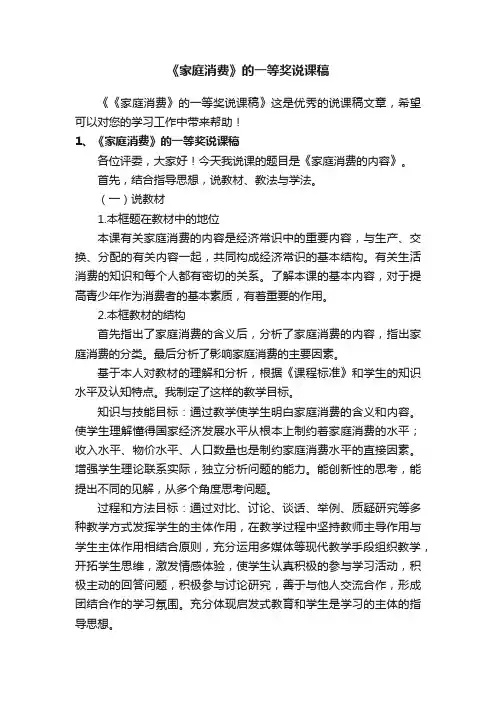 《家庭消费》的一等奖说课稿

《《家庭消费》的一等奖说课稿》这是优秀的说课稿文章，希望可以对您的学习工作中带来帮助！

1、《家庭消费》的一等奖说课稿

各位评委，大家好！今天我说课的题目是《家庭消费的内容》。

首先，结合指导思想，说教材、教法与学法。

（一）说教材

1.本框题在教材中的地位

本课有关家庭消费的内容是经济常识中的重要内容，与生产、交换、分配的有关内容一起，共同构成经济常识的基本结构。有关生活消费的知识和每个人都有密切的关系。了解本课的基本内容，对于提高青少年作为消费者的基本素质，有着重要的作用。

2.本框教材的结构

首先指出了家庭消费的含义后，分析了家庭消费的内容，指出家庭消费的分类。最后分析了影响家庭消费的主要因素。

基于本人对教材的理解和分析，根据《课程标准》和学生的知识水平及认知特点。我制定了这样的教学目标。

知识与技能目标：通过教学使学生明白家庭消费的含义和内容。使学生理解懂得国家经济发展水平从根本上制约着家庭消费的水平；收入水平、物价水平、人口数量也是制约家庭消费水平的直接因素。增强学生理论联系实际，独立分析问题的能力。能创新性的思考，能提出不同的见解，从多个角度思考问题。

过程和方法目标：通过对比、讨论、谈话、举例、质疑研究等多种教学方式发挥学生的主体作用，在教学过程中坚持教师主导作用与学生主体作用相结合原则，充分运用多媒体等现代教学手段组织教学，开拓学生思维，激发情感体验，使学生认真积极的参与学习活动，积极主动的回答问题，积极参与讨论研究，善于与他人交流合作，形成团结合作的学习氛围。充分体现启发式教育和学生是学习的主体的指导思想。